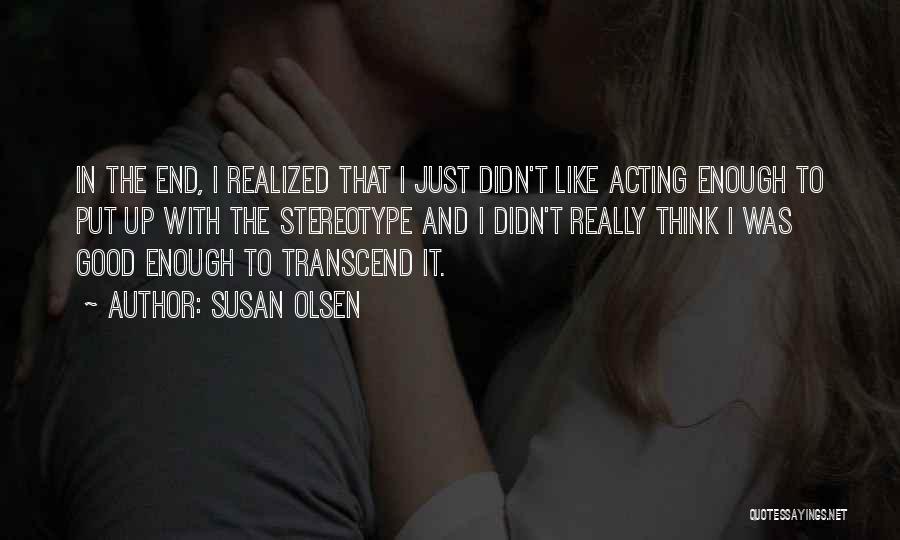 IN THE END, I REALIZED THAT I JUST DIDN'T LIKE ACTING ENOUGH TO PUT UP WITH THE STEREOTYPE AND I DIDN'T REALLY THINK I WAS GOOD ENOUGH TO TRANSCEND IT.

~ AUTHOR: SUSAN OLSEN

QUOTESSAYINGS.NET